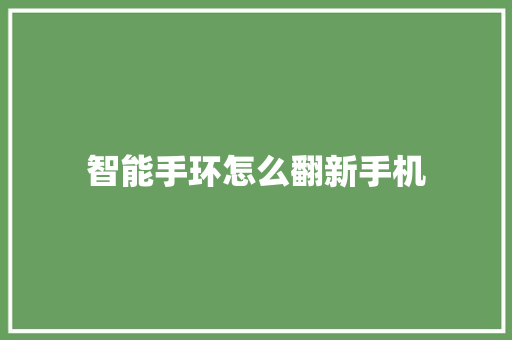 智能手环怎么翻新手机